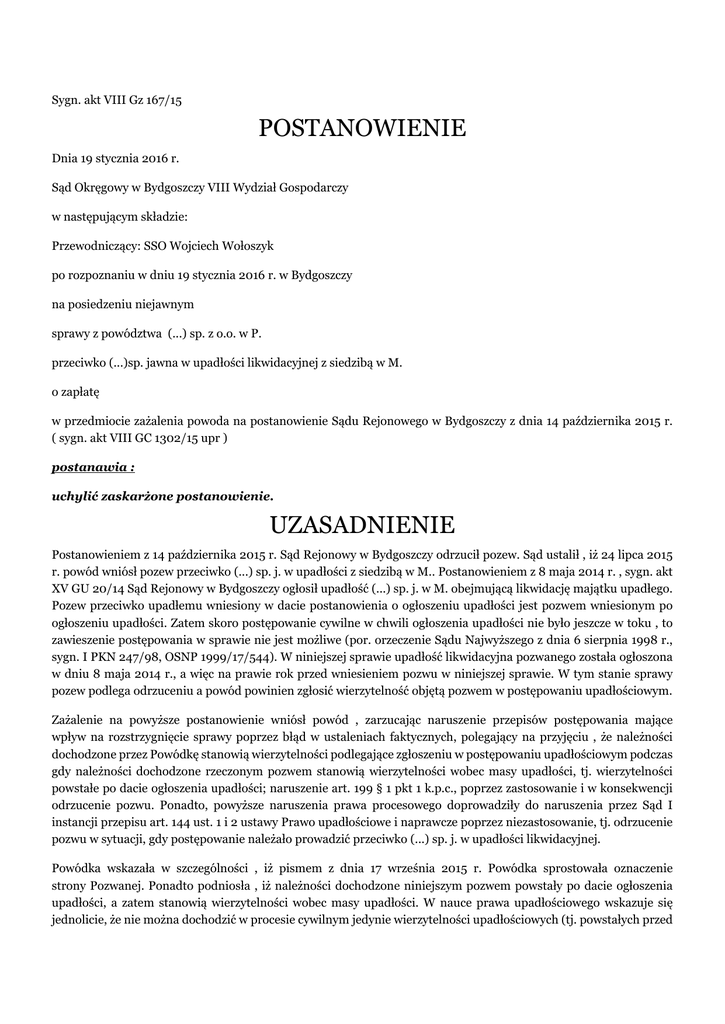 Sygn. akt VIII Gz 167/15

POSTANOWIENIE

Dnia 19 stycznia 2016 r.

Sąd Okręgowy w Bydgoszczy VIII Wydział Gospodarczy

w następującym składzie:

Przewodniczący: SSO Wojciech Wołoszyk

po rozpoznaniu w dniu 19 stycznia 2016 r. w Bydgoszczy

na posiedzeniu niejawnym

sprawy z powództwa (...) sp. z o.o. w P.

przeciwko (...)sp. jawna w upadłości likwidacyjnej z siedzibą w M.

o zapłatę

w przedmiocie zażalenia powoda na postanowienie Sądu Rejonowego w Bydgoszczy z dnia 14 października 2015 r. ( sygn. akt VIII GC 1302/15 upr )

postanawia :

uchylić zaskarżone postanowienie.

UZASADNIENIE

Postanowieniem z 14 października 2015 r. Sąd Rejonowy w Bydgoszczy odrzucił pozew. Sąd ustalił , iż 24 lipca 2015 r. powód wniósł pozew przeciwko (...) sp. j. w upadłości z siedzibą w M.. Postanowieniem z 8 maja 2014 r. , sygn. akt XV GU 20/14 Sąd Rejonowy w Bydgoszczy ogłosił upadłość (...) sp. j. w M. obejmującą likwidację majątku upadłego. Pozew przeciwko upadłemu wniesiony w dacie postanowienia o ogłoszeniu upadłości jest pozwem wniesionym po ogłoszeniu upadłości. Zatem skoro postępowanie cywilne w chwili ogłoszenia upadłości nie było jeszcze w toku , to zawieszenie postępowania w sprawie nie jest możliwe (por. orzeczenie Sądu Najwyższego z dnia 6 sierpnia 1998 r., sygn. I PKN 247/98, OSNP 1999/17/544). W niniejszej sprawie upadłość likwidacyjna pozwanego została ogłoszona w dniu 8 maja 2014 r., a więc na prawie rok przed wniesieniem pozwu w niniejszej sprawie. W tym stanie sprawy pozew podlega odrzuceniu a powód powinien zgłosić wierzytelność objętą pozwem w postępowaniu upadłościowym.

Zażalenie na powyższe postanowienie wniósł powód , zarzucając naruszenie przepisów postępowania mające wpływ na rozstrzygnięcie sprawy poprzez błąd w ustaleniach faktycznych, polegający na przyjęciu , że należności dochodzone przez Powódkę stanowią wierzytelności podlegające zgłoszeniu w postępowaniu upadłościowym podczas gdy należności dochodzone rzeczonym pozwem stanowią wierzytelności wobec masy upadłości, tj. wierzytelności powstałe po dacie ogłoszenia upadłości; naruszenie art. 199 § 1 pkt 1 k.p.c., poprzez zastosowanie i w konsekwencji odrzucenie pozwu. Ponadto, powyższe naruszenia prawa procesowego doprowadziły do naruszenia przez Sąd I instancji przepisu art. 144 ust. 1 i 2 ustawy Prawo upadłościowe i naprawcze poprzez niezastosowanie, tj. odrzucenie pozwu w sytuacji, gdy postępowanie należało prowadzić przeciwko (...) sp. j. w upadłości likwidacyjnej.

Powódka wskazała w szczególności , iż pismem z dnia 17 września 2015 r. Powódka sprostowała oznaczenie strony Pozwanej. Ponadto podniosła , iż należności dochodzone niniejszym pozwem powstały po dacie ogłoszenia upadłości, a zatem stanowią wierzytelności wobec masy upadłości. W nauce prawa upadłościowego wskazuje się jednolicie, że nie można dochodzić w procesie cywilnym jedynie wierzytelności upadłościowych (tj. powstałych przed